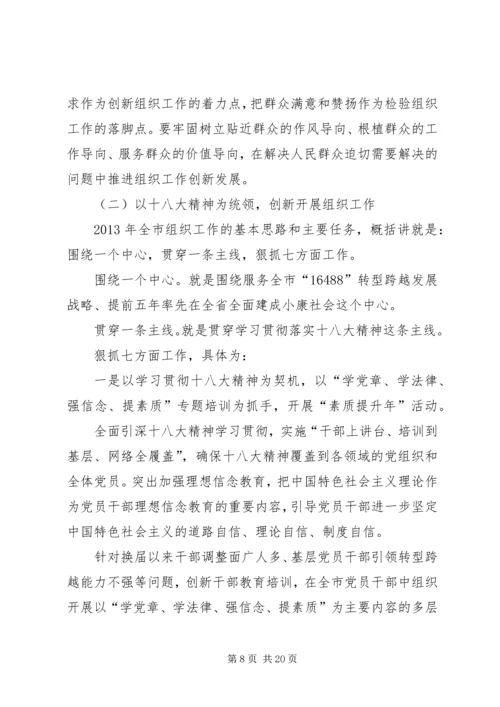 求作为创新组织工作的着力点，把群众满意和赞扬作为检验组织工作的落脚点。要牢固树立贴近群众的作风导向、根植群众的工作导向、服务群众的价值导向，在解决人民群众迫切需要解决的问题中推进组织工作创新发展。

（二）以十八大精神为统领，创新开展组织工作

2013 年全市组织工作的基本思路和主要任务，概括讲就是：围绕一个中心，贯穿一条主线，狠抓七方面工作。

围绕一个中心。就是围绕服务全市“16488”转型跨越发展战略、提前五年率先在全省全面建成小康社会这个中心。

贯穿一条主线。就是贯穿学习贯彻落实十八大精神这条主线。

狠抓七方面工作，具体为：

一是以学习贯彻十八大精神为契机，以“学党章、学法律、强信念、提素质”专题培训为抓手，开展“素质提升年”活动。

全面引深十八大精神学习贯彻，实施“干部上讲台、培训到基层、网络全覆盖”，确保十八大精神覆盖到各领域的党组织和全体党员。突出加强理想信念教育，把中国特色社会主义理论作为党员干部理想信念教育的重要内容，引导党员干部进一步坚定中国特色社会主义的道路自信、理论自信、制度自信。

针对换届以来干部调整面广人多、基层党员干部引领转型跨越能力不强等问题，创新干部教育培训，在全市党员干部中组织开展以“学党章、学法律、强信念、提素质”为主要内容的多层

第 8 页 共 20 页